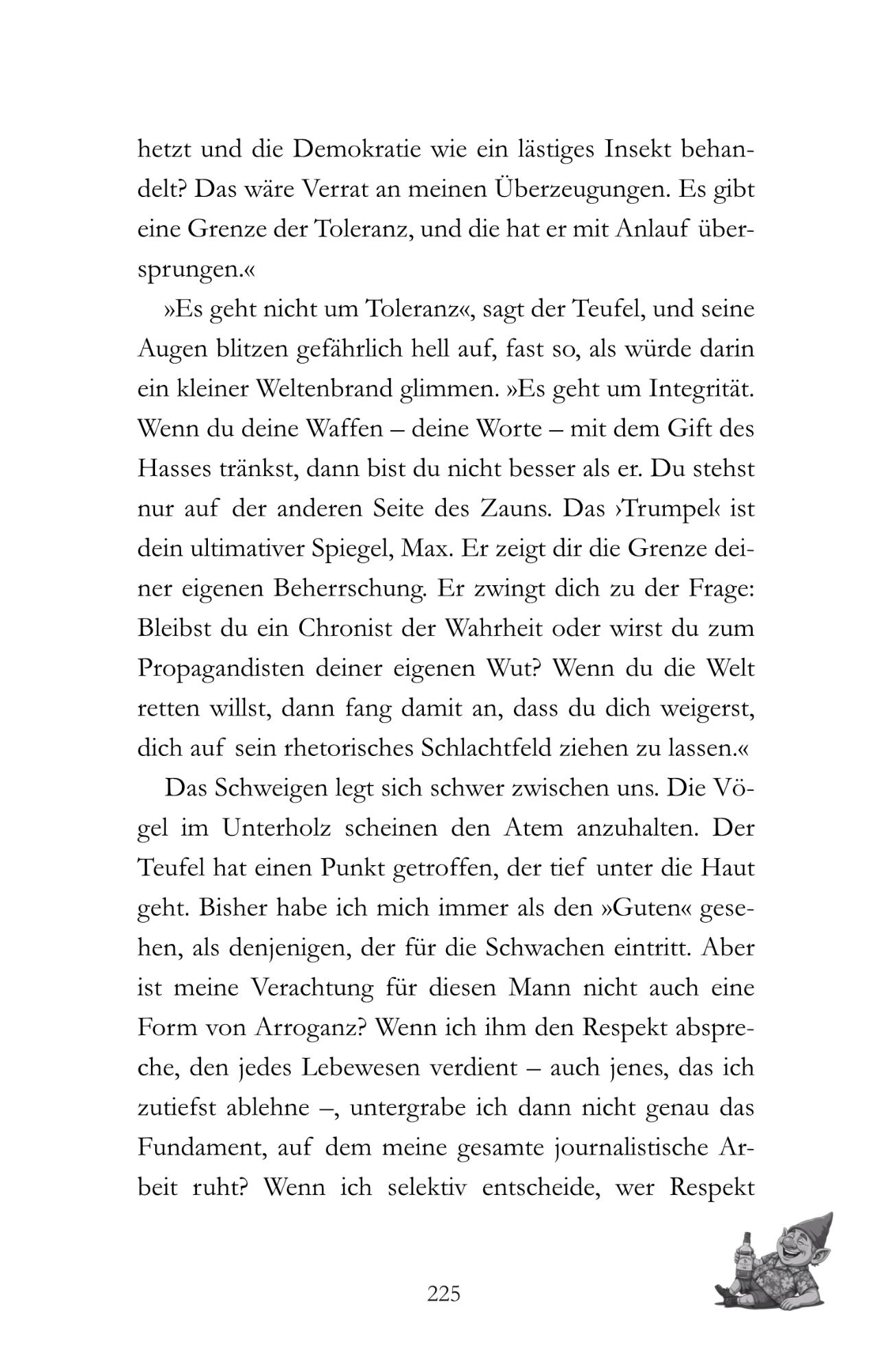 hetzt und die Demokratie wie ein lästiges Insekt behandelt? Das wäre Verrat an meinen Überzeugungen. Es gibt eine Grenze der Toleranz, und die hat er mit Anlauf übersprungen.«

»Es geht nicht um Toleranz«, sagt der Teufel, und seine Augen blitzen gefährlich hell auf, fast so, als würde darin ein kleiner Weltenbrand glimmen. »Es geht um Integrität. Wenn du deine Waffen – deine Worte – mit dem Gift des Hasses tränkst, dann bist du nicht besser als er. Du stehst nur auf der anderen Seite des Zauns. Das ›Trumpel‹ ist dein ultimativer Spiegel, Max. Er zeigt dir die Grenze deiner eigenen Beherrschung. Er zwingt dich zu der Frage: Bleibst du ein Chronist der Wahrheit oder wirst du zum Propagandisten deiner eigenen Wut? Wenn du die Welt retten willst, dann fang damit an, dass du dich weigerst, dich auf sein rhetorisches Schlachtfeld ziehen zu lassen.«

Das Schweigen legt sich schwer zwischen uns. Die Vögel im Unterholz scheinen den Atem anzuhalten. Der Teufel hat einen Punkt getroffen, der tief unter die Haut geht. Bisher habe ich mich immer als den »Guten« gesehen, als denjenigen, der für die Schwachen eintritt. Aber ist meine Verachtung für diesen Mann nicht auch eine Form von Arroganz? Wenn ich ihm den Respekt abspreche, den jedes Lebewesen verdient – auch jenes, das ich zutiefst ablehne –, untergrabe ich dann nicht genau das Fundament, auf dem meine gesamte journalistische Arbeit ruht? Wenn ich selektiv entscheide, wer Respekt

225